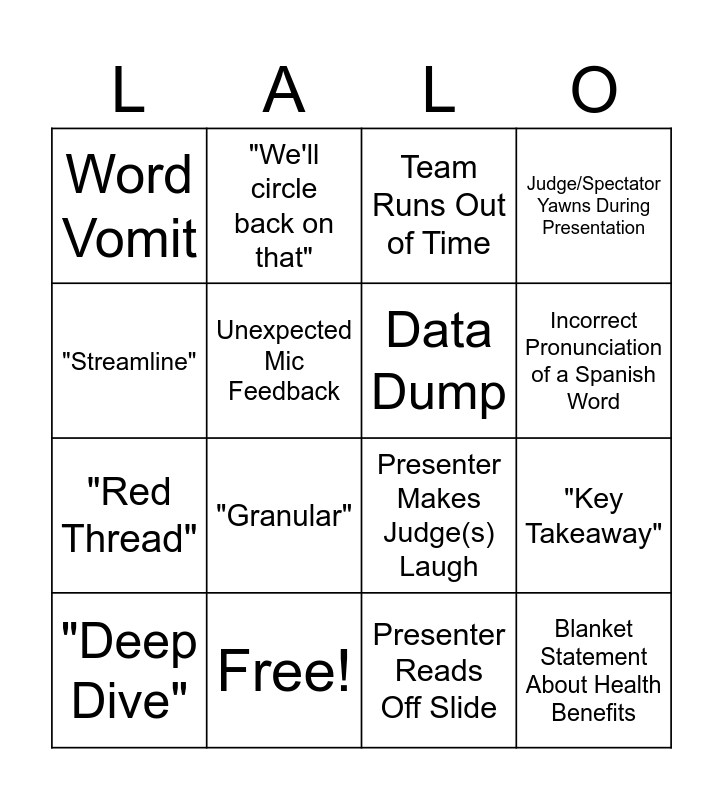 | L | A | L | O |
|---|---|---|---|
| Word Vomit | "We'll circle back on that" | Team Runs Out of Time | Judge/Spectator Yawns During Presentation |
| "Streamline" | Unexpected Mic Feedback | Data Dump | Incorrect Pronunciation of a Spanish Word |
| "Red Thread" | "Granular" | Presenter Makes Judge(s) Laugh | "Key Takeaway" |
| "Deep Dive" | Free! | Presenter Reads Off Slide | Blanket Statement About Health Benefits |